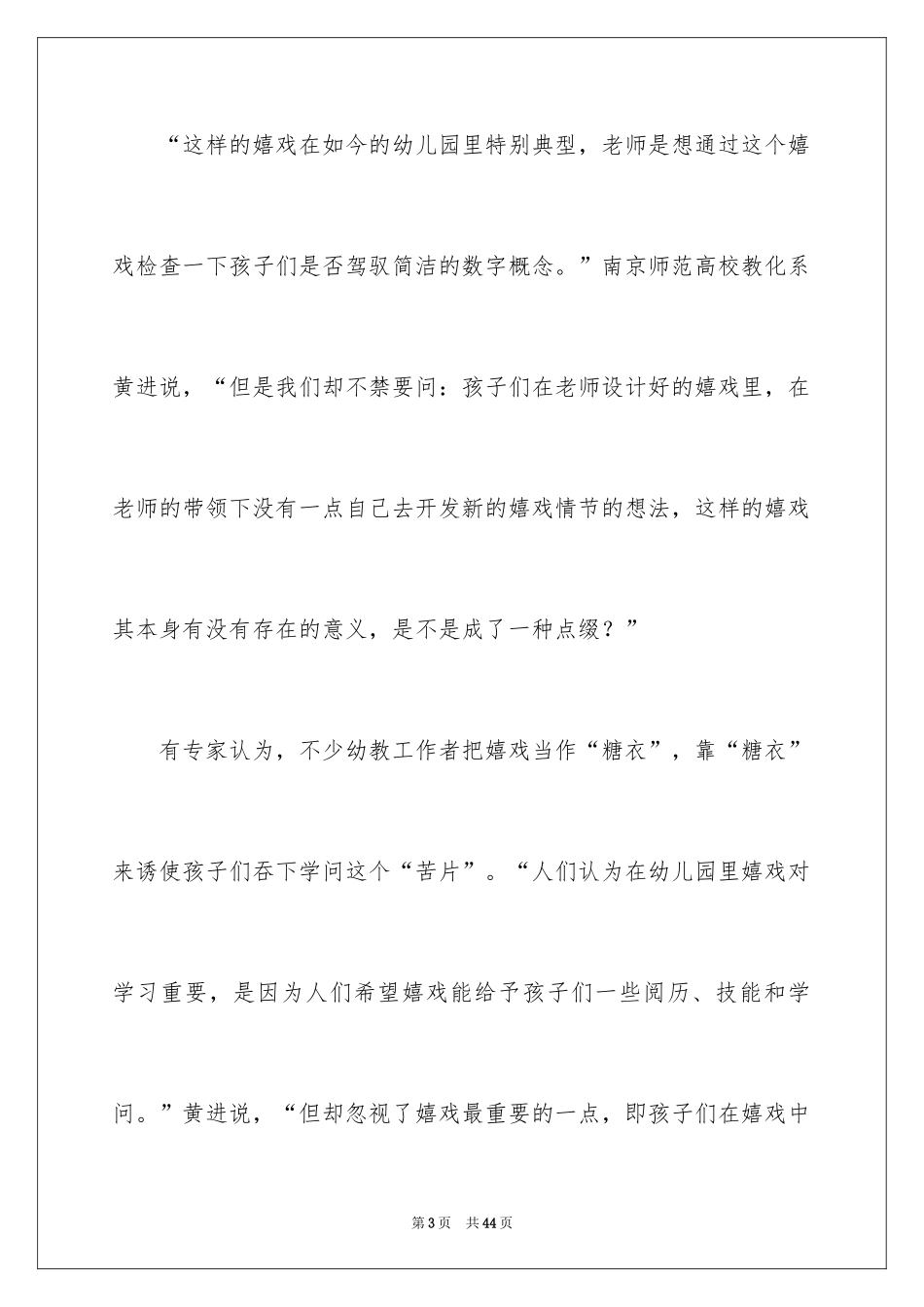 “这样的嬉戏在如今的幼儿园里特别典型，老师是想通过这个嬉戏检查一下孩子们是否驾驭简洁的数字概念。”南京师范高校教化系黄进说，“但是我们却不禁要问：孩子们在老师设计好的嬉戏里，在老师的带领下没有一点自己去开发新的嬉戏情节的想法，这样的嬉戏其本身有没有存在的意义，是不是成了一种点缀？”

有专家认为，不少幼教工作者把嬉戏当作“糖衣”，靠“糖衣”来诱使孩子们吞下学问这个“苦片”。“人们认为在幼儿园里嬉戏对学习重要，是因为人们希望嬉戏能给予孩子们一些阅历、技能和学问。”黄进说，“但却忽视了嬉戏最重要的一点，即孩子们在嬉戏中

第3页　共44页